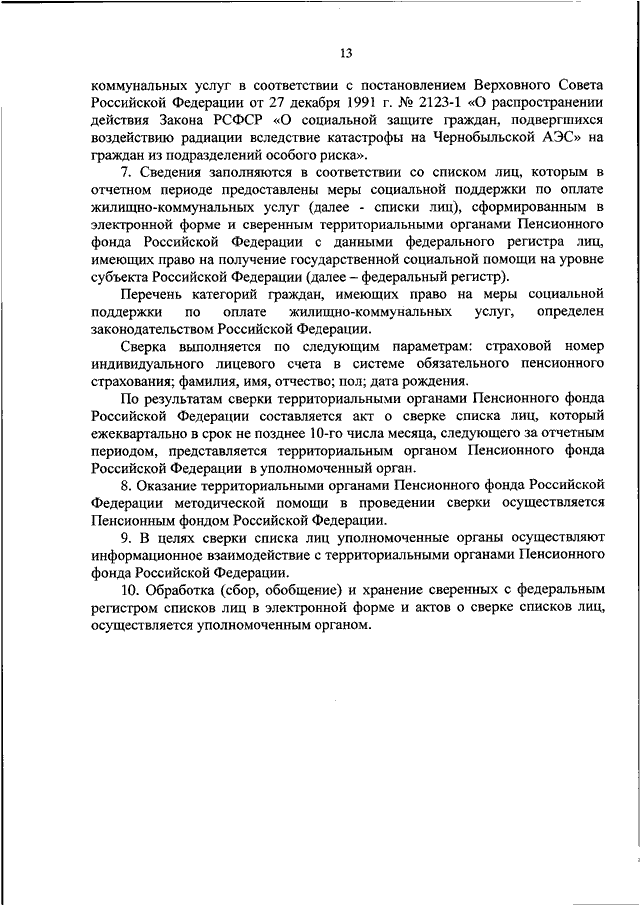 13

коммунальных услуг в соответствии с постановлением Верховного Совета Российской Федерации от 27 декабря 1991 г. № 2123-1 «О распространении действия Закона РСФСР «О социальной защите граждан, подвергшихся воздействию радиации вследствие катастрофы на Чернобыльской АЭС» на граждан из подразделений особого риска».

7. Сведения заполняются в соответствии со списком лиц, которым в отчетном периоде предоставлены меры социальной поддержки по оплате жилищно-коммунальных услуг (далее - списки лиц), сформированным в электронной форме и сверенным территориальными органами Пенсионного фонда Российской Федерации с данными федерального регистра лиц, имеющих право на получение государственной социальной помощи на уровне субъекта Российской Федерации (далее – федеральный регистр).

Перечень категорий граждан, имеющих право на меры социальной поддержки по оплате жилищно-коммунальных услуг, определен законодательством Российской Федерации.

Сверка выполняется по следующим параметрам: страховой номер индивидуального лицевого счета в системе обязательного пенсионного страхования; фамилия, имя, отчество; пол; дата рождения.

По результатам сверки территориальными органами Пенсионного фонда Российской Федерации составляется акт о сверке списка лиц, который ежеквартально в срок не позднее 10-го числа месяца, следующего за отчетным периодом, представляется территориальным органом Пенсионного фонда Российской Федерации в уполномоченный орган.

8. Оказание территориальными органами Пенсионного фонда Российской Федерации методической помощи в проведении сверки осуществляется Пенсионным фондом Российской Федерации.

9. В целях сверки списка лиц уполномоченные органы осуществляют информационное взаимодействие с территориальными органами Пенсионного фонда Российской Федерации.

10. Обработка (сбор, обобщение) и хранение сверенных с федеральным регистром списков лиц в электронной форме и актов о сверке списков лиц, осуществляется уполномоченным органом.